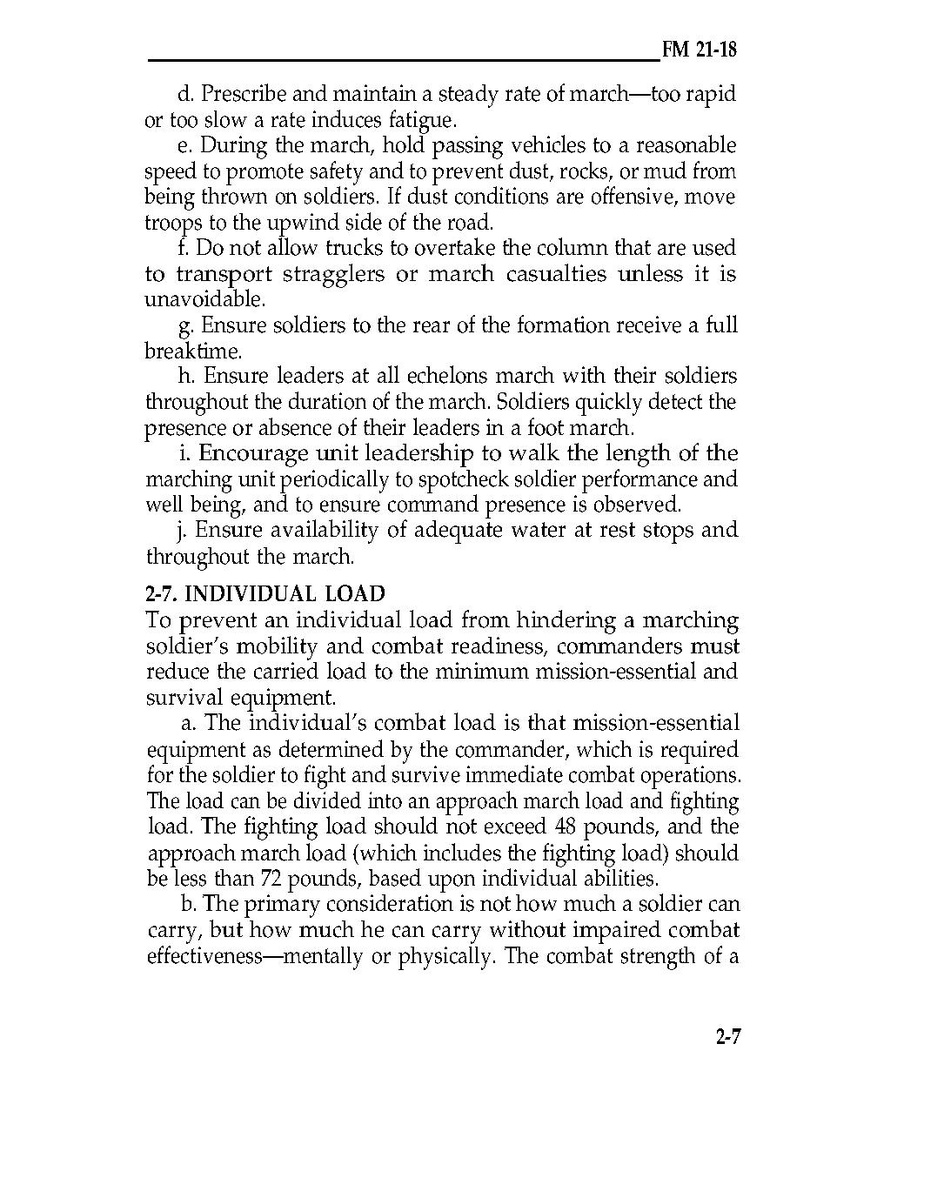 FM 21-18

d. Prescribe and maintain a steady rate of march—too rapid or too slow a rate induces fatigue.

e. During the march, hold passing vehicles to a reasonable speed to promote safety and to prevent dust, rocks, or mud from being thrown on soldiers. If dust conditions are offensive, move troops to the upwind side of the road.

f. Do not allow trucks to overtake the column that are used to transport stragglers or march casualties unless it is unavoidable.

g. Ensure soldiers to the rear of the formation receive a full breaktime.

h. Ensure leaders at all echelons march with their soldiers throughout the duration of the march. Soldiers quickly detect the presence or absence of their leaders in a foot march.

i. Encourage unit leadership to walk the length of the marching unit periodically to spotcheck soldier performance and well being, and to ensure command presence is observed.

j. Ensure availability of adequate water at rest stops and throughout the march.

2-7. INDIVIDUAL LOAD
To prevent an individual load from hindering a marching soldier's mobility and combat readiness, commanders must reduce the carried load to the minimum mission-essential and survival equipment.

a. The individual's combat load is that mission-essential equipment as determined by the commander, which is required for the soldier to fight and survive immediate combat operations. The load can be divided into an approach march load and fighting load. The fighting load should not exceed 48 pounds, and the approach march load (which includes the fighting load) should be less than 72 pounds, based upon individual abilities.

b. The primary consideration is not how much a soldier can carry, but how much he can carry without impaired combat effectiveness—mentally or physically. The combat strength of a

2-7